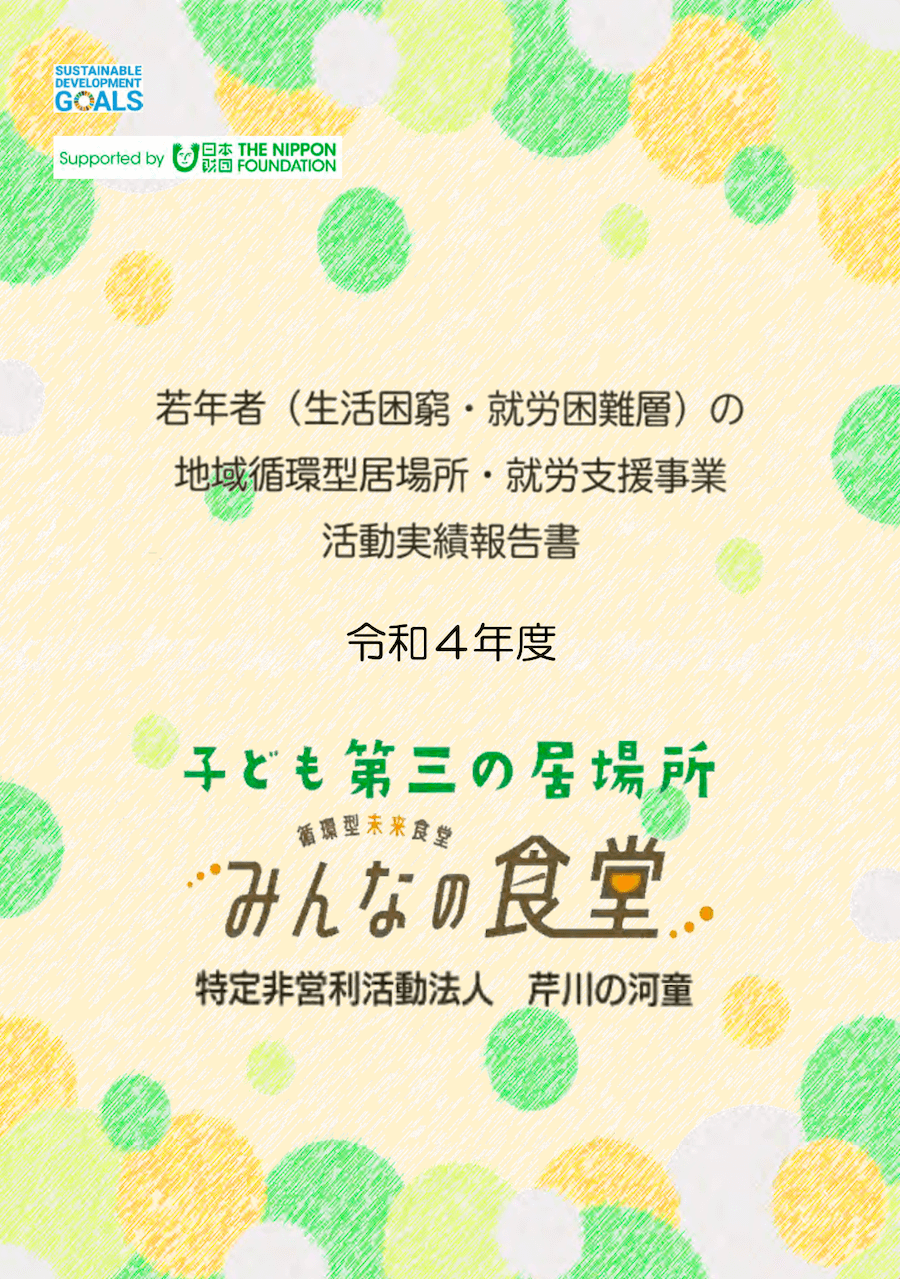 SUSTAINABLE DEVELOPMENT GOALS

Supported by 日本財団 THE NIPPON FOUNDATION

若年者（生活困窮・就労困難層）の
地域循環型居場所・就労支援事業
活動実績報告書

令和４年度

子ども第三の居場所

循環型未来食堂

みんなの食堂

特定非営利活動法人　芹川の河童